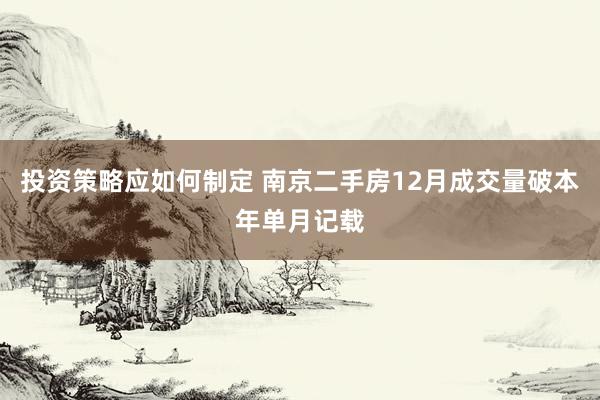 投资策略应如何制定 南京二手房12月成交量破本年单月记载